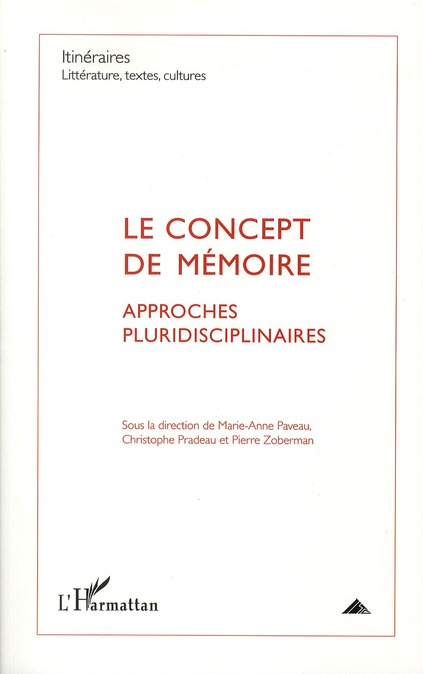 Itinéraires
Littérature, textes, cultures

LE CONCEPT DE MÉMOIRE

APPROCHES PLURIDISCIPLINAIRES

Sous la direction de Marie-Anne Paveau, Christophe Pradeau et Pierre Zoberman

L'Harmattan